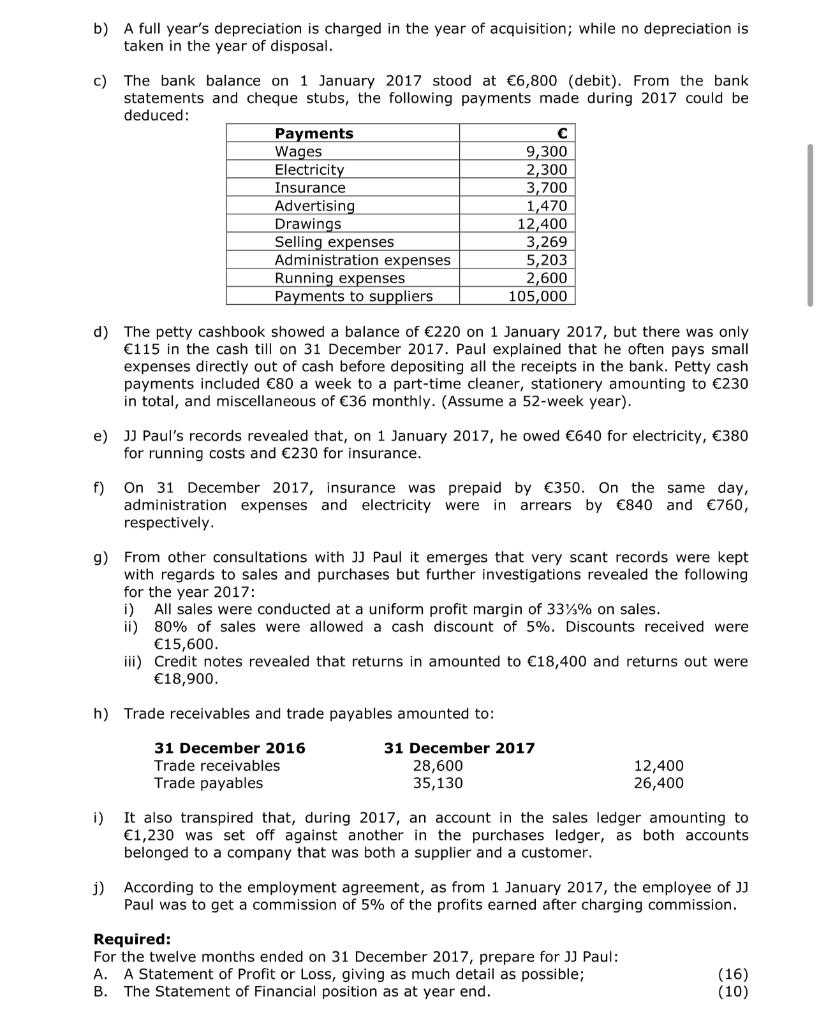 b) A full year's depreciation is charged in the year of acquisition; while no depreciation is taken in the year of disposal.

c) The bank balance on 1 January 2017 stood at €6,800 (debit). From the bank statements and cheque stubs, the following payments made during 2017 could be deduced:

| Payments | € |
|---|---|
| Wages | 9,300 |
| Electricity | 2,300 |
| Insurance | 3,700 |
| Advertising | 1,470 |
| Drawings | 12,400 |
| Selling expenses | 3,269 |
| Administration expenses | 5,203 |
| Running expenses | 2,600 |
| Payments to suppliers | 105,000 |

d) The petty cashbook showed a balance of €220 on 1 January 2017, but there was only €115 in the cash till on 31 December 2017. Paul explained that he often pays small expenses directly out of cash before depositing all the receipts in the bank. Petty cash payments included €80 a week to a part-time cleaner, stationery amounting to €230 in total, and miscellaneous of €36 monthly. (Assume a 52-week year).

e) JJ Paul's records revealed that, on 1 January 2017, he owed €640 for electricity, €380 for running costs and €230 for insurance.

f) On 31 December 2017, insurance was prepaid by €350. On the same day, administration expenses and electricity were in arrears by €840 and €760, respectively.

g) From other consultations with JJ Paul it emerges that very scant records were kept with regards to sales and purchases but further investigations revealed the following for the year 2017:
i) All sales were conducted at a uniform profit margin of 33⅓% on sales.
ii) 80% of sales were allowed a cash discount of 5%. Discounts received were €15,600.
iii) Credit notes revealed that returns in amounted to €18,400 and returns out were €18,900.

h) Trade receivables and trade payables amounted to:

| 31 December 2016 | 31 December 2017 | |
|---|---|---|
| Trade receivables | 28,600 | 12,400 |
| Trade payables | 35,130 | 26,400 |

i) It also transpired that, during 2017, an account in the sales ledger amounting to €1,230 was set off against another in the purchases ledger, as both accounts belonged to a company that was both a supplier and a customer.

j) According to the employment agreement, as from 1 January 2017, the employee of JJ Paul was to get a commission of 5% of the profits earned after charging commission.

**Required:**
For the twelve months ended on 31 December 2017, prepare for JJ Paul:
A. A Statement of Profit or Loss, giving as much detail as possible; (16)
B. The Statement of Financial position as at year end. (10)